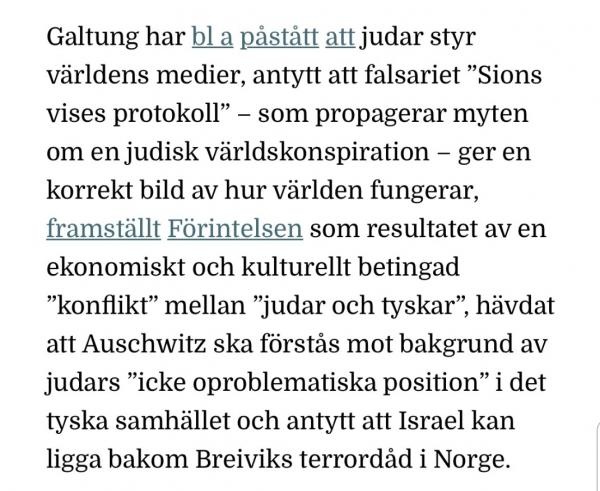 Galtung har bl a påstått att judar styr världens medier, antytt att falsariet ”Sions vises protokoll” – som propagerar myten om en judisk världskonspiration – ger en korrekt bild av hur världen fungerar, framställt Förintelsen som resultatet av en ekonomiskt och kulturellt betingad ”konflikt” mellan ”judar och tyskar”, hävdat att Auschwitz ska förstås mot bakgrund av judars ”icke oproblematiska position” i det tyska samhället och antytt att Israel kan ligga bakom Breiviks terrordåd i Norge.